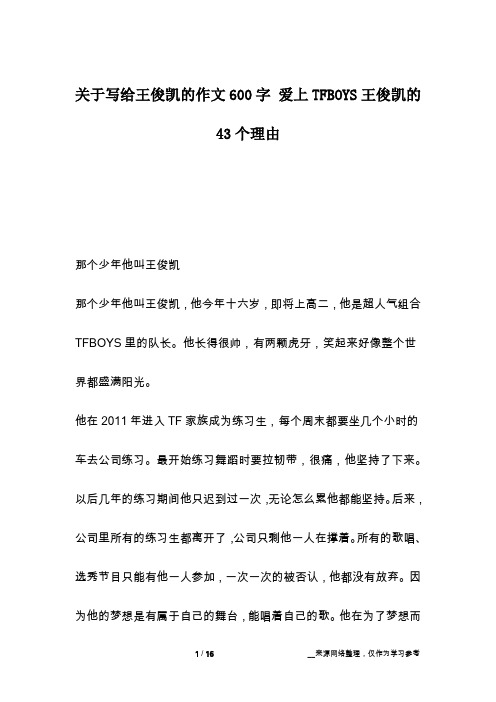 关于写给王俊凯的作文600字 爱上TFBOYS王俊凯的43个理由

那个少年他叫王俊凯

那个少年他叫王俊凯，他今年十六岁，即将上高二，他是超人气组合TFBOYS里的队长。他长得很帅，有两颗虎牙，笑起来好像整个世界都盛满阳光。

他在2011年进入TF家族成为练习生，每个周末都要坐几个小时的车去公司练习。最开始练习舞蹈时要拉韧带，很痛，他坚持了下来。以后几年的练习期间他只迟到过一次，无论怎么累他都能坚持。后来，公司里所有的练习生都离开了，公司只剩他一人在撑着。所有的歌唱、选秀节目只能有他一人参加，一次一次的被否认，他都没有放弃。因为他的梦想是有属于自己的舞台，能唱着自己的歌。他在为了梦想而

1 / 16

__来源网络整理，仅作为学习参考